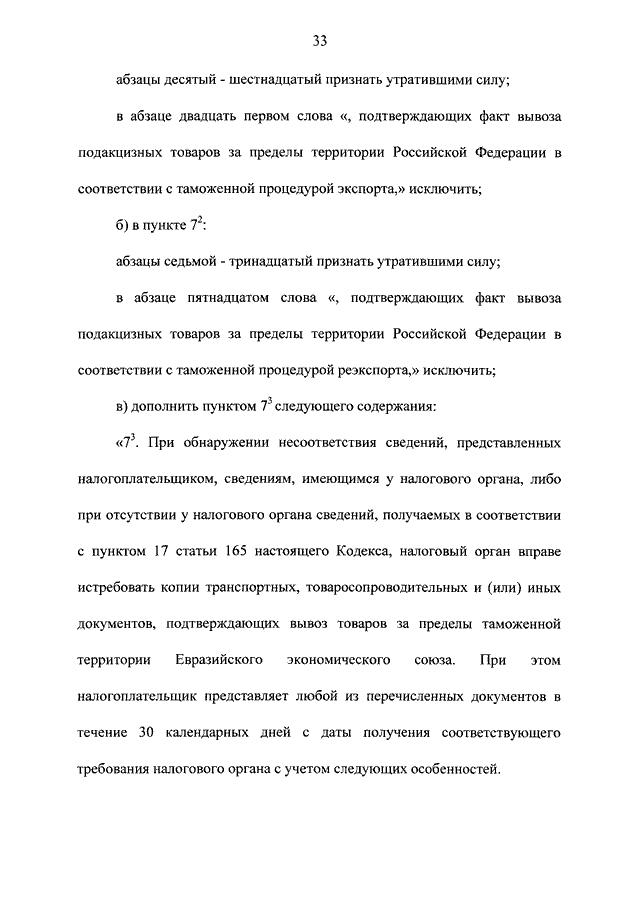 33

абзацы десятый - шестнадцатый признать утратившими силу;

в абзаце двадцать первом слова «, подтверждающих факт вывоза подакцизных товаров за пределы территории Российской Федерации в соответствии с таможенной процедурой экспорта,» исключить;

б) в пункте $7^2$:

абзацы седьмой - тринадцатый признать утратившими силу;

в абзаце пятнадцатом слова «, подтверждающих факт вывоза подакцизных товаров за пределы территории Российской Федерации в соответствии с таможенной процедурой реэкспорта,» исключить;

в) дополнить пунктом $7^3$ следующего содержания:

«$7^3$. При обнаружении несоответствия сведений, представленных налогоплательщиком, сведениям, имеющимся у налогового органа, либо при отсутствии у налогового органа сведений, получаемых в соответствии с пунктом 17 статьи 165 настоящего Кодекса, налоговый орган вправе истребовать копии транспортных, товаросопроводительных и (или) иных документов, подтверждающих вывоз товаров за пределы таможенной территории Евразийского экономического союза. При этом налогоплательщик представляет любой из перечисленных документов в течение 30 календарных дней с даты получения соответствующего требования налогового органа с учетом следующих особенностей.